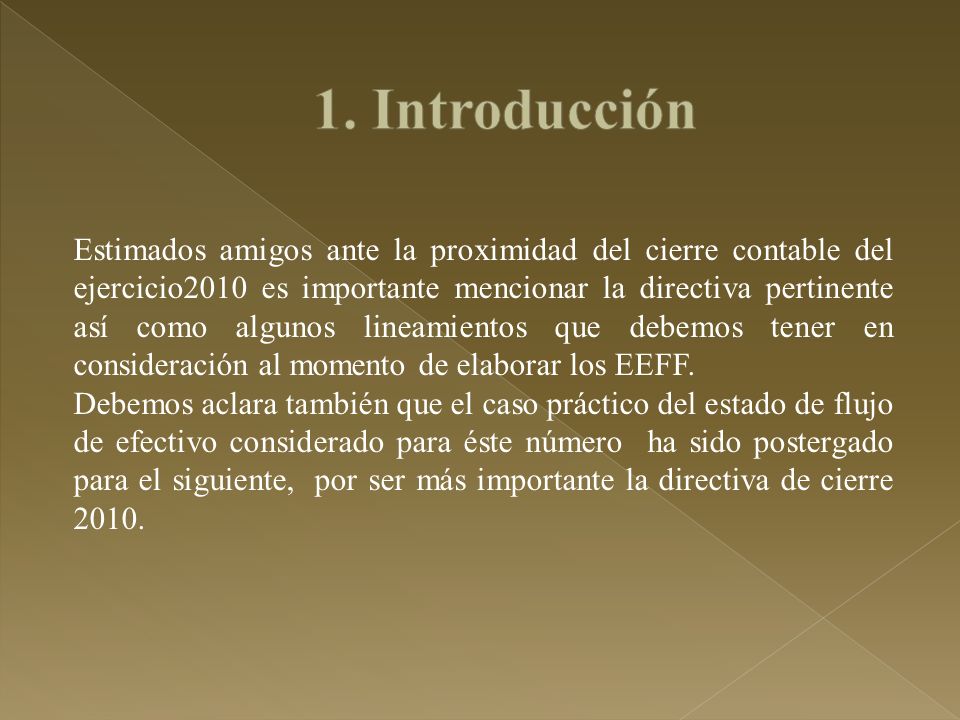 1. Introducción

Estimados amigos ante la proximidad del cierre contable del ejercicio2010 es importante mencionar la directiva pertinente así como algunos lineamientos que debemos tener en consideración al momento de elaborar los EEFF.
Debemos aclara también que el caso práctico del estado de flujo de efectivo considerado para éste número ha sido postergado para el siguiente, por ser más importante la directiva de cierre 2010.